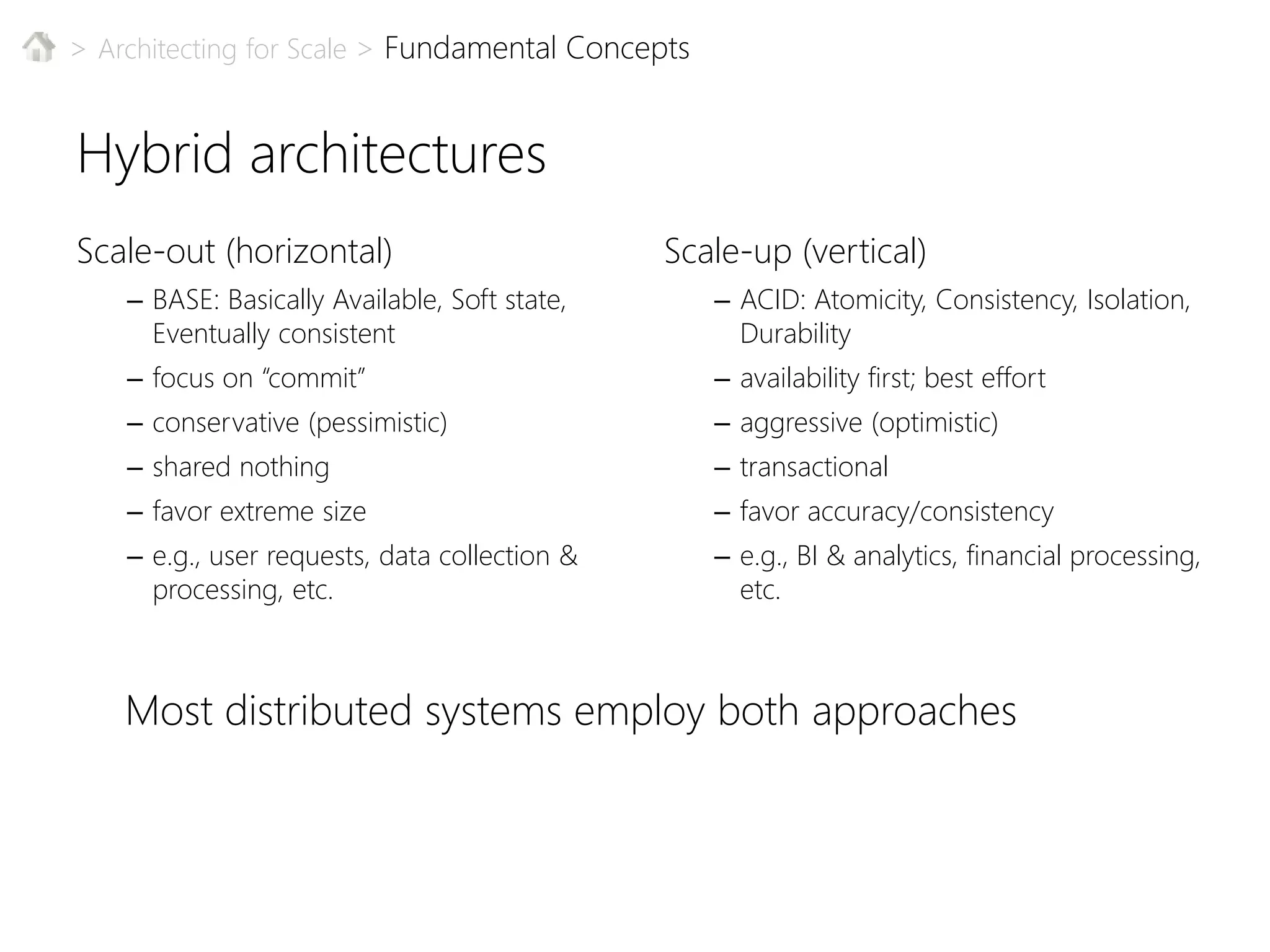 > Architecting for Scale > Fundamental Concepts

Hybrid architectures

Scale-out (horizontal)

– BASE: Basically Available, Soft state, Eventually consistent
– focus on “commit”
– conservative (pessimistic)
– shared nothing
– favor extreme size
– e.g., user requests, data collection & processing, etc.

Scale-up (vertical)

– ACID: Atomicity, Consistency, Isolation, Durability
– availability first; best effort
– aggressive (optimistic)
– transactional
– favor accuracy/consistency
– e.g., BI & analytics, financial processing, etc.

Most distributed systems employ both approaches